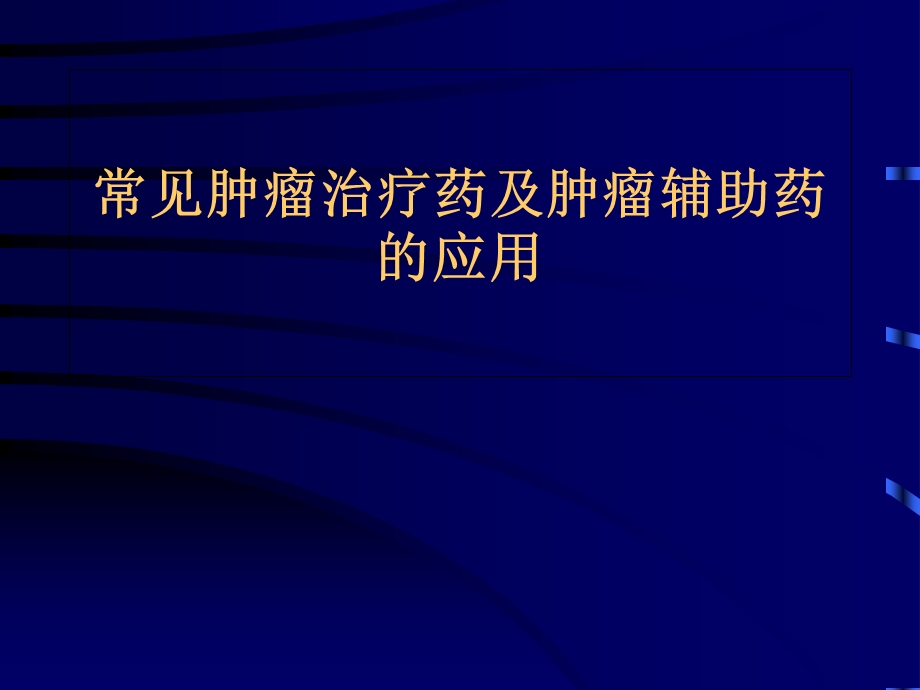 常见肿瘤治疗药及肿瘤辅助药的应用